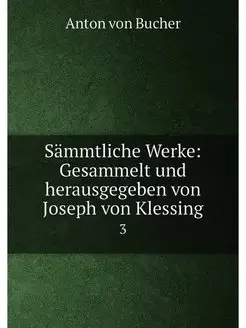 Anton von Bucher

Sämmtliche Werke: Gesammelt und herausgegeben von Joseph von Klessing

3